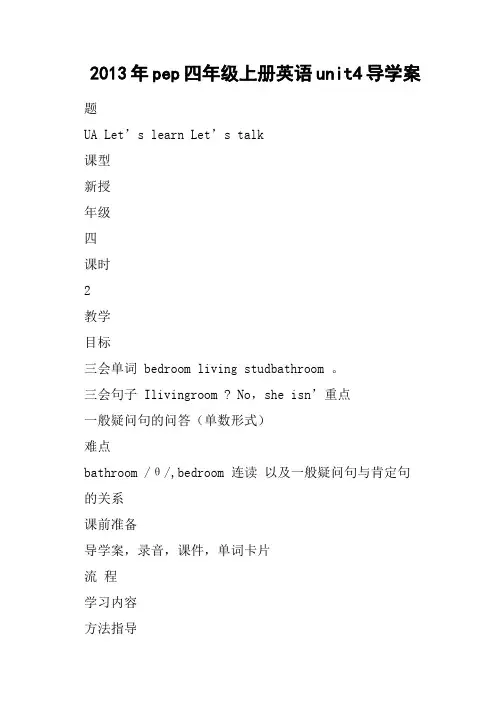 2013年pep四年级上册英语unit4导学案

题

UA Let's learn Let's talk

课型

新授

年级

四

课时

2

教学

目标

三会单词 bedroom living studbathroom 。

三会句子 Ilivingroom ? No，she isn' 重点

一般疑问句的问答（单数形式）

难点

bathroom /θ/,bedroom 连读 以及一般疑问句与肯定句的关系

课前准备

导学案，录音，课件，单词卡片

流 程

学习内容

方法指导